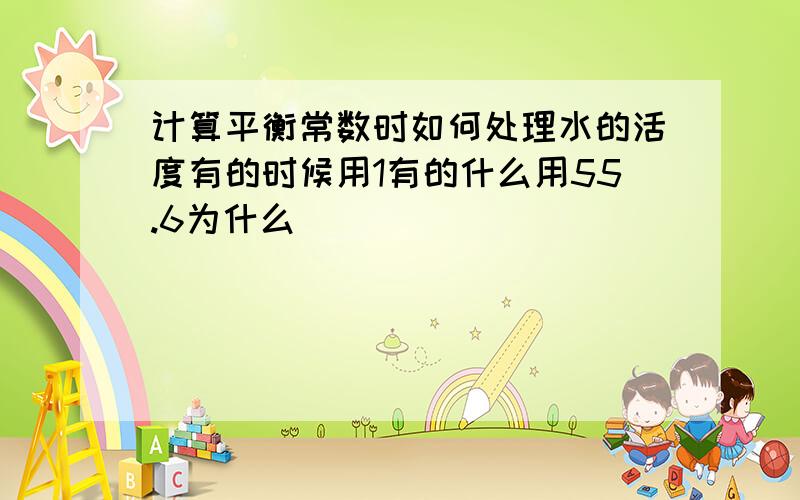 计算平衡常数时如何处理水的活度有的时候用1有的什么用55.6为什么

A
B C
D
G